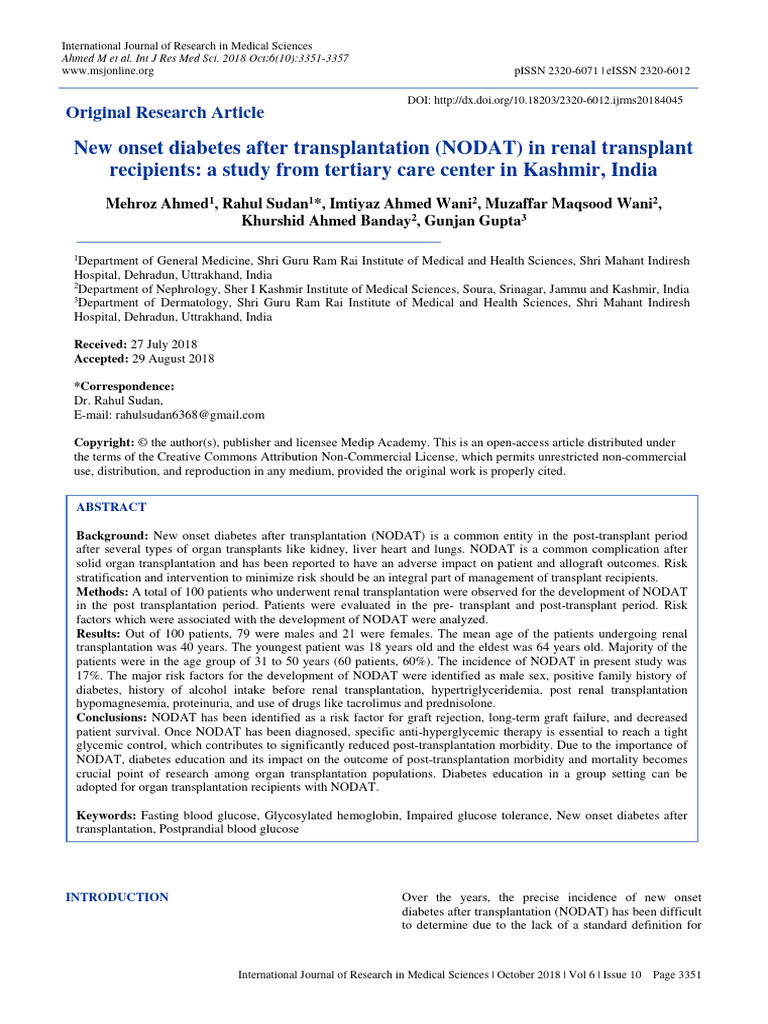 International Journal of Research in Medical Sciences
Ahmed M et al. Int J Res Med Sci. 2018 Oct;6(10):3351-3357
www.msjonline.org
pISSN 2320-6071 | eISSN 2320-6012

Original Research Article

DOI: http://dx.doi.org/10.18203/2320-6012.ijrms20184045

New onset diabetes after transplantation (NODAT) in renal transplant recipients: a study from tertiary care center in Kashmir, India

Mehroz Ahmed$^{1}$, Rahul Sudan$^{1}$*, Imtiyaz Ahmed Wani$^{2}$, Muzaffar Maqsood Wani$^{2}$, Khurshid Ahmed Banday$^{2}$, Gunjan Gupta$^{3}$

$^{1}$Department of General Medicine, Shri Guru Ram Rai Institute of Medical and Health Sciences, Shri Mahant Indiresh Hospital, Dehradun, Uttrakhand, India
$^{2}$Department of Nephrology, Sher I Kashmir Institute of Medical Sciences, Soura, Srinagar, Jammu and Kashmir, India
$^{3}$Department of Dermatology, Shri Guru Ram Rai Institute of Medical and Health Sciences, Shri Mahant Indiresh Hospital, Dehradun, Uttrakhand, India

Received: 27 July 2018
Accepted: 29 August 2018

*Correspondence:
Dr. Rahul Sudan,
E-mail: rahulsudan6368@gmail.com

Copyright: © the author(s), publisher and licensee Medip Academy. This is an open-access article distributed under the terms of the Creative Commons Attribution Non-Commercial License, which permits unrestricted non-commercial use, distribution, and reproduction in any medium, provided the original work is properly cited.

ABSTRACT

Background: New onset diabetes after transplantation (NODAT) is a common entity in the post-transplant period after several types of organ transplants like kidney, liver heart and lungs. NODAT is a common complication after solid organ transplantation and has been reported to have an adverse impact on patient and allograft outcomes. Risk stratification and intervention to minimize risk should be an integral part of management of transplant recipients.
Methods: A total of 100 patients who underwent renal transplantation were observed for the development of NODAT in the post transplantation period. Patients were evaluated in the pre- transplant and post-transplant period. Risk factors which were associated with the development of NODAT were analyzed.
Results: Out of 100 patients, 79 were males and 21 were females. The mean age of the patients undergoing renal transplantation was 40 years. The youngest patient was 18 years old and the eldest was 64 years old. Majority of the patients were in the age group of 31 to 50 years (60 patients, 60%). The incidence of NODAT in present study was 17%. The major risk factors for the development of NODAT were identified as male sex, positive family history of diabetes, history of alcohol intake before renal transplantation, hypertriglyceridemia, post renal transplantation hypomagnesemia, proteinuria, and use of drugs like tacrolimus and prednisolone.
Conclusions: NODAT has been identified as a risk factor for graft rejection, long-term graft failure, and decreased patient survival. Once NODAT has been diagnosed, specific anti-hyperglycemic therapy is essential to reach a tight glycemic control, which contributes to significantly reduced post-transplantation morbidity. Due to the importance of NODAT, diabetes education and its impact on the outcome of post-transplantation morbidity and mortality becomes crucial point of research among organ transplantation populations. Diabetes education in a group setting can be adopted for organ transplantation recipients with NODAT.

Keywords: Fasting blood glucose, Glycosylated hemoglobin, Impaired glucose tolerance, New onset diabetes after transplantation, Postprandial blood glucose

INTRODUCTION

Over the years, the precise incidence of new onset diabetes after transplantation (NODAT) has been difficult to determine due to the lack of a standard definition for

International Journal of Research in Medical Sciences | October 2018 | Vol 6 | Issue 10 Page 3351